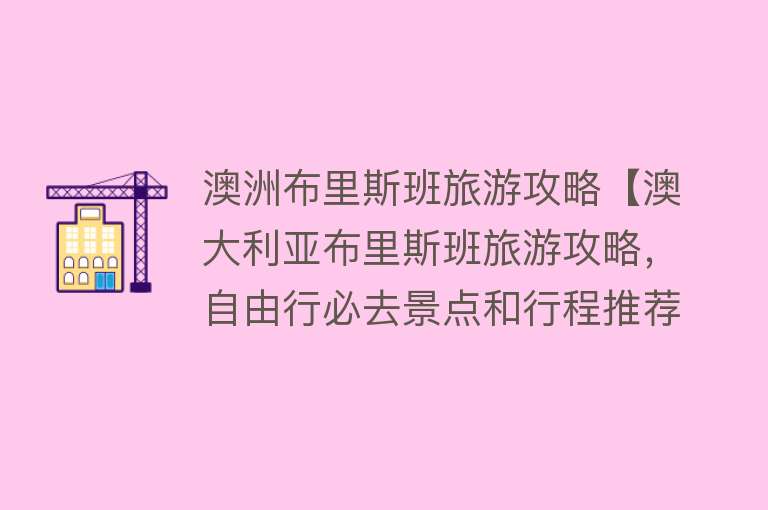 澳洲布里斯班旅游攻略【澳大利亚布里斯班旅游攻略，自由行必去景点和行程推荐